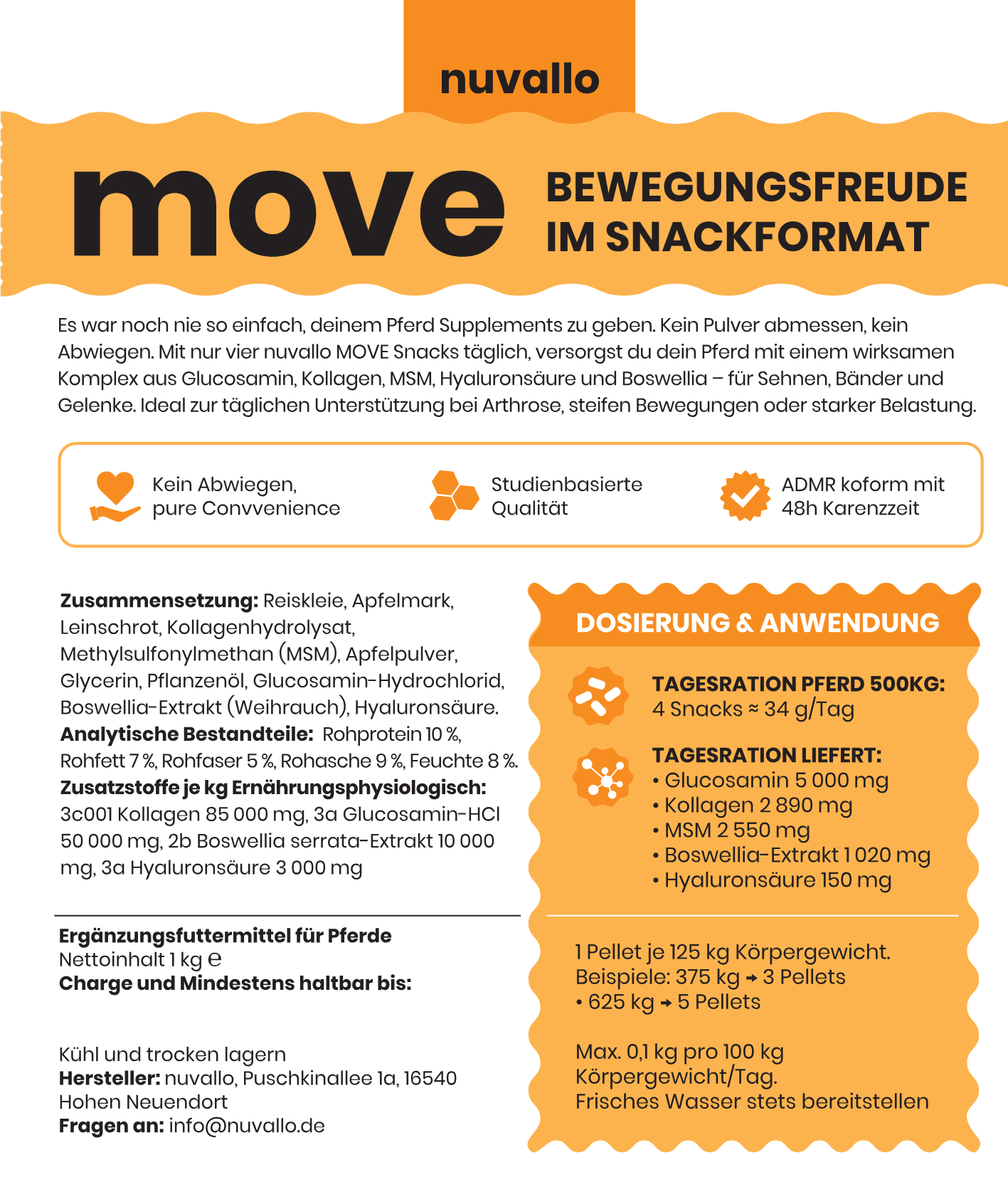 nuvallo

move

BEWEGUNGSFREUDE IM SNACKFORMAT

Es war noch nie so einfach, deinem Pferd Supplements zu geben. Kein Pulver abmessen, kein Abwiegen. Mit nur vier nuvallo MOVE Snacks täglich, versorgst du dein Pferd mit einem wirksamen Komplex aus Glucosamin, Kollagen, MSM, Hyaluronsäure und Boswellia – für Sehnen, Bänder und Gelenke. Ideal zur täglichen Unterstützung bei Arthrose, steifen Bewegungen oder starker Belastung.

Kein Abwiegen, pure Convvenience

Studienbasierte Qualität

ADMR koform mit 48h Karenzzeit

**Zusammensetzung:** Reiskleie, Apfelmark, Leinschrot, Kollagenhydrolysat, Methylsulfonylmethan (MSM), Apfelpulver, Glycerin, Pflanzenöl, Glucosamin-Hydrochlorid, Boswellia-Extrakt (Weihrauch), Hyaluronsäure. **Analytische Bestandteile:** Rohprotein 10 %, Rohfett 7 %, Rohfaser 5 %, Rohasche 9 %, Feuchte 8 %. **Zusatzstoffe je kg Ernährungsphysiologisch:** 3c001 Kollagen 85 000 mg, 3a Glucosamin-HCl 50 000 mg, 2b Boswellia serrata-Extrakt 10 000 mg, 3a Hyaluronsäure 3 000 mg

**Ergänzungsfuttermittel für Pferde**
Nettoinhalt 1 kg ℮
**Charge und Mindestens haltbar bis:**

Kühl und trocken lagern
**Hersteller:** nuvallo, Puschkinallee 1a, 16540 Hohen Neuendort
**Fragen an:** info@nuvallo.de

DOSIERUNG & ANWENDUNG

TAGESRATION PFERD 500KG:
4 Snacks ≈ 34 g/Tag

TAGESRATION LIEFERT:
• Glucosamin 5 000 mg
• Kollagen 2 890 mg
• MSM 2 550 mg
• Boswellia-Extrakt 1 020 mg
• Hyaluronsäure 150 mg

1 Pellet je 125 kg Körpergewicht.
Beispiele: 375 kg → 3 Pellets
• 625 kg → 5 Pellets

Max. 0,1 kg pro 100 kg Körpergewicht/Tag.
Frisches Wasser stets bereitstellen